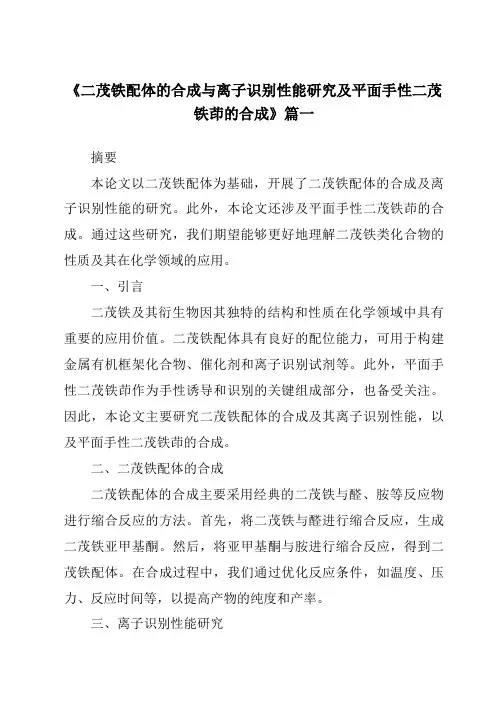 《二茂铁配体的合成与离子识别性能研究及平面手性二茂铁茚的合成》篇一

摘要

本论文以二茂铁配体为基础，开展了二茂铁配体的合成及离子识别性能的研究。此外，本论文还涉及平面手性二茂铁茚的合成。通过这些研究，我们期望能够更好地理解二茂铁类化合物的性质及其在化学领域的应用。

一、引言

二茂铁及其衍生物因其独特的结构和性质在化学领域中具有重要的应用价值。二茂铁配体具有良好的配位能力，可用于构建金属有机框架化合物、催化剂和离子识别试剂等。此外，平面手性二茂铁茚作为手性诱导和识别的关键组成部分，也备受关注。因此，本论文主要研究二茂铁配体的合成及其离子识别性能，以及平面手性二茂铁茚的合成。

二、二茂铁配体的合成

二茂铁配体的合成主要采用经典的二茂铁与醛、胺等反应物进行缩合反应的方法。首先，将二茂铁与醛进行缩合反应，生成二茂铁亚甲基酮。然后，将亚甲基酮与胺进行缩合反应，得到二茂铁配体。在合成过程中，我们通过优化反应条件，如温度、压力、反应时间等，以提高产物的纯度和产率。

三、离子识别性能研究